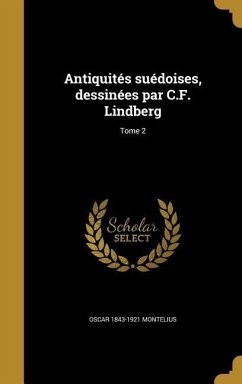 Antiquités suédoises, dessinées par C.F. Lindberg

Tome 2

Scholar SELECT

OSCAR 1843-1921 MONTELIUS